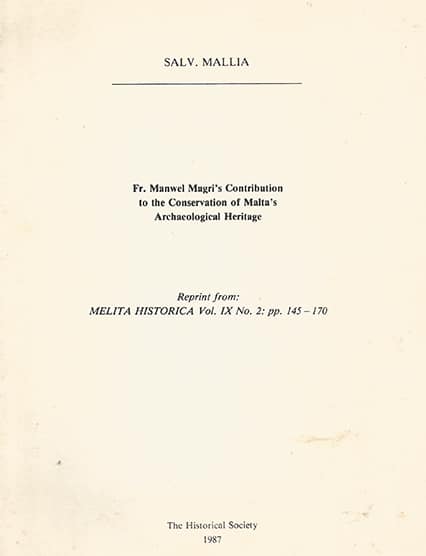 SALV. MALLIA

Fr. Manwel Magri's Contribution to the Conservation of Malta's Archaeological Heritage

Reprint from:
MELITA HISTORICA Vol. IX No. 2: pp. 145 – 170

The Historical Society
1987